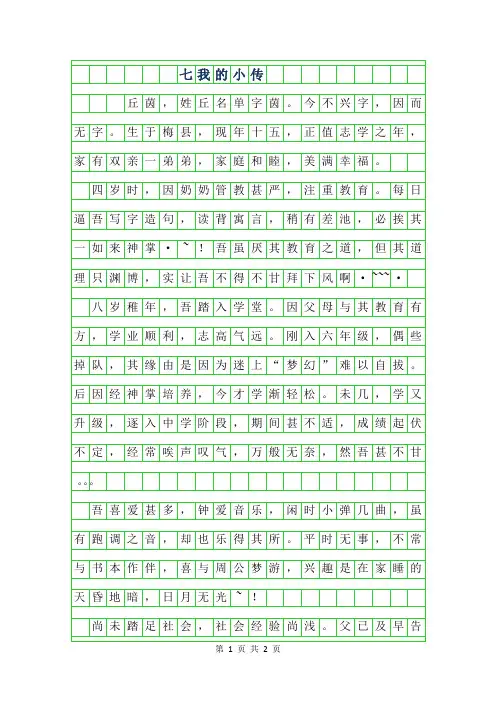 七我的小传

丘茵，姓丘名单字茵。今不兴字，因而无字。生于梅县，现年十五，正值志学之年，家有双亲一弟弟，家庭和睦，美满幸福。

四岁时，因奶奶管教甚严，注重教育。每日逼吾写字造句，读背寓言，稍有差池，必挨其一如来神掌·~！吾虽厌其教育之道，但其道理只渊博，实让吾不得不甘拜下风啊·~~~·

八岁稚年，吾踏入学堂。因父母与其教育有方，学业顺利，志高气远。刚入六年级，偶些掉队，其缘由是因为迷上“梦幻”难以自拔。后因经神掌培养，今才学渐轻松。未几，学又升级，逐入中学阶段，期间甚不适，成绩起伏不定，经常唉声叹气，万般无奈，然吾甚不甘。。。

吾喜爱甚多，钟爱音乐，闲时小弹几曲，虽有跑调之音，却也乐得其所。平时无事，不常与书本作伴，喜与周公梦游，兴趣是在家睡的天昏地暗，日月无光~！

尚未踏足社会，社会经验尚浅。父已及早告

第 1 页 共 2 页